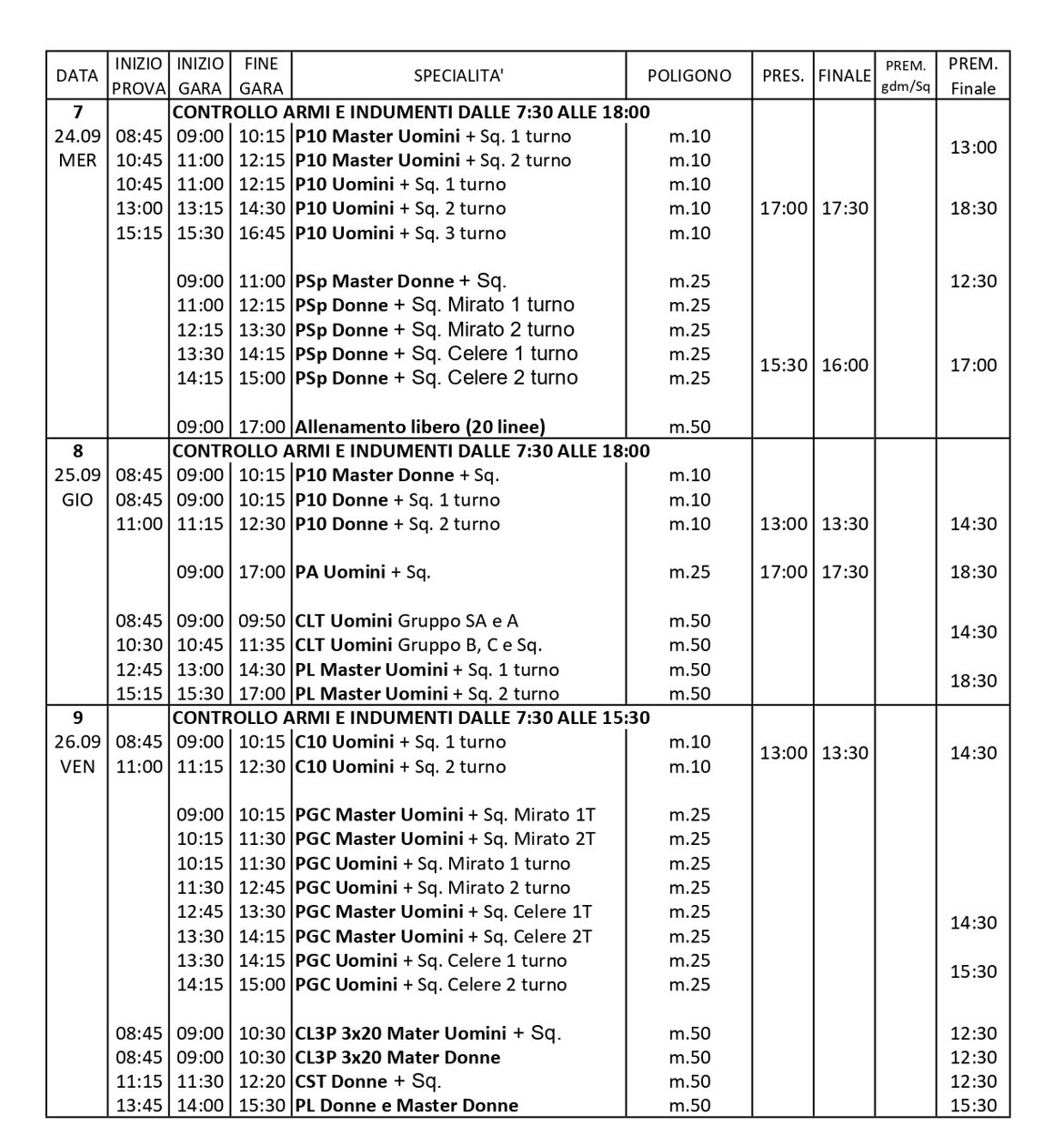 | DATA | INIZIO PROVA | INIZIO GARA | FINE GARA | SPECIALITA' | POLIGONO | PRES. | FINALE | PREM. gdm/Sq | PREM. Finale |
|---|---|---|---|---|---|---|---|---|---|
| 7 | | CONTROLLO ARMI E INDUMENTI DALLE 7:30 ALLE 18:00 | | | | | | | |
| 24.09 | 08:45 | 09:00 | 10:15 | P10 Master Uomini + Sq. 1 turno | m.10 | | | | 13:00 |
| MER | 10:45 | 11:00 | 12:15 | P10 Master Uomini + Sq. 2 turno | m.10 | | | | |
| | 10:45 | 11:00 | 12:15 | P10 Uomini + Sq. 1 turno | m.10 | | | | |
| | 13:00 | 13:15 | 14:30 | P10 Uomini + Sq. 2 turno | m.10 | 17:00 | 17:30 | | 18:30 |
| | 15:15 | 15:30 | 16:45 | P10 Uomini + Sq. 3 turno | m.10 | | | | |
| | | 09:00 | 11:00 | PSp Master Donne + Sq. | m.25 | | | | 12:30 |
| | | 11:00 | 12:15 | PSp Donne + Sq. Mirato 1 turno | m.25 | | | | |
| | | 12:15 | 13:30 | PSp Donne + Sq. Mirato 2 turno | m.25 | | | | |
| | | 13:30 | 14:15 | PSp Donne + Sq. Celere 1 turno | m.25 | 15:30 | 16:00 | | 17:00 |
| | | 14:15 | 15:00 | PSp Donne + Sq. Celere 2 turno | m.25 | | | | |
| | | 09:00 | 17:00 | Allenamento libero (20 linee) | m.50 | | | | |
| 8 | | CONTROLLO ARMI E INDUMENTI DALLE 7:30 ALLE 18:00 | | | | | | | |
| 25.09 | 08:45 | 09:00 | 10:15 | P10 Master Donne + Sq. | m.10 | | | | |
| GIO | 08:45 | 09:00 | 10:15 | P10 Donne + Sq. 1 turno | m.10 | | | | |
| | 11:00 | 11:15 | 12:30 | P10 Donne + Sq. 2 turno | m.10 | 13:00 | 13:30 | | 14:30 |
| | | 09:00 | 17:00 | PA Uomini + Sq. | m.25 | 17:00 | 17:30 | | 18:30 |
| | 08:45 | 09:00 | 09:50 | CLT Uomini Gruppo SA e A | m.50 | | | | 14:30 |
| | 10:30 | 10:45 | 11:35 | CLT Uomini Gruppo B, C e Sq. | m.50 | | | | |
| | 12:45 | 13:00 | 14:30 | PL Master Uomini + Sq. 1 turno | m.50 | | | | 18:30 |
| | 15:15 | 15:30 | 17:00 | PL Master Uomini + Sq. 2 turno | m.50 | | | | |
| 9 | | CONTROLLO ARMI E INDUMENTI DALLE 7:30 ALLE 15:30 | | | | | | | |
| 26.09 | 08:45 | 09:00 | 10:15 | C10 Uomini + Sq. 1 turno | m.10 | 13:00 | 13:30 | | 14:30 |
| VEN | 11:00 | 11:15 | 12:30 | C10 Uomini + Sq. 2 turno | m.10 | | | | |
| | | 09:00 | 10:15 | PGC Master Uomini + Sq. Mirato 1T | m.25 | | | | |
| | | 10:15 | 11:30 | PGC Master Uomini + Sq. Mirato 2T | m.25 | | | | |
| | | 10:15 | 11:30 | PGC Uomini + Sq. Mirato 1 turno | m.25 | | | | |
| | | 11:30 | 12:45 | PGC Uomini + Sq. Mirato 2 turno | m.25 | | | | |
| | | 12:45 | 13:30 | PGC Master Uomini + Sq. Celere 1T | m.25 | | | | 14:30 |
| | | 13:30 | 14:15 | PGC Master Uomini + Sq. Celere 2T | m.25 | | | | |
| | | 13:30 | 14:15 | PGC Uomini + Sq. Celere 1 turno | m.25 | | | | 15:30 |
| | | 14:15 | 15:00 | PGC Uomini + Sq. Celere 2 turno | m.25 | | | | |
| | 08:45 | 09:00 | 10:30 | CL3P 3x20 Mater Uomini + Sq. | m.50 | | | | 12:30 |
| | 08:45 | 09:00 | 10:30 | CL3P 3x20 Mater Donne | m.50 | | | | 12:30 |
| | 11:15 | 11:30 | 12:20 | CST Donne + Sq. | m.50 | | | | 12:30 |
| | 13:45 | 14:00 | 15:30 | PL Donne e Master Donne | m.50 | | | | 15:30 |